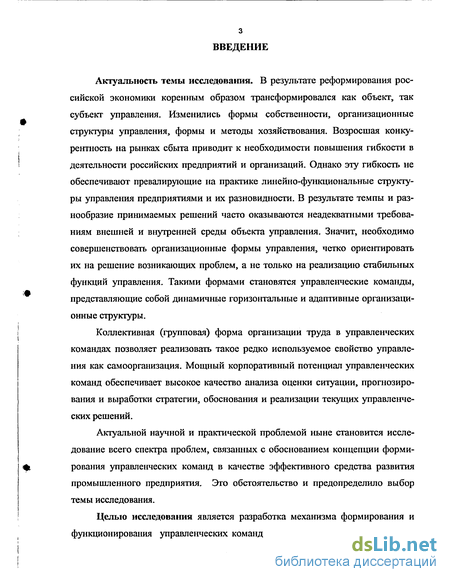 3

ВВЕДЕНИЕ

Актуальность темы исследования. В результате реформирования российской экономики коренным образом трансформировался как объект, так субъект управления. Изменились формы собственности, организационные структуры управления, формы и методы хозяйствования. Возросшая конкурентность на рынках сбыта приводит к необходимости повышения гибкости в деятельности российских предприятий и организаций. Однако эту гибкость не обеспечивают превалирующие на практике линейно-функциональные структуры управления предприятиями и их разновидности. В результате темпы и разнообразие принимаемых решений часто оказываются неадекватными требованиям внешней и внутренней среды объекта управления. Значит, необходимо совершенствовать организационные формы управления, четко ориентировать их на решение возникающих проблем, а не только на реализацию стабильных функций управления. Такими формами становятся управленческие команды, представляющие собой динамичные горизонтальные и адаптивные организационные структуры.

Коллективная (групповая) форма организации труда в управленческих командах позволяет реализовать такое редко используемое свойство управления как самоорганизация. Мощный корпоративный потенциал управленческих команд обеспечивает высокое качество анализа оценки ситуации, прогнозирования и выработки стратегии, обоснования и реализации текущих управленческих решений.

Актуальной научной и практической проблемой ныне становится исследование всего спектра проблем, связанных с обоснованием концепции формирования управленческих команд в качестве эффективного средства развития промышленного предприятия. Это обстоятельство и предопределило выбор темы исследования.

Целью исследования является разработка механизма формирования и функционирования управленческих команд

dsLib.net
библиотека диссертаций